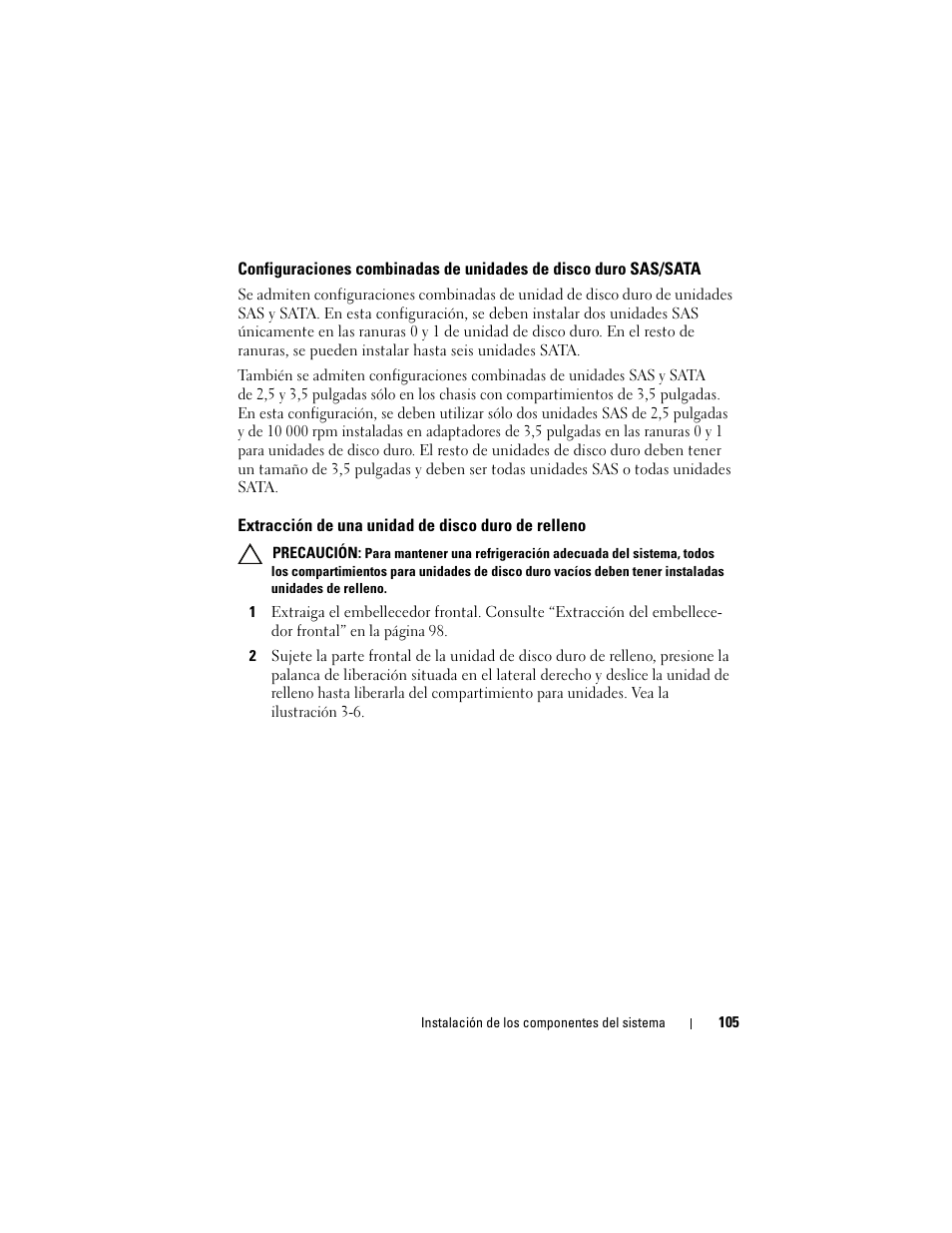 Configuraciones combinadas de unidades de disco duro SAS/SATA

Se admiten configuraciones combinadas de unidad de disco duro de unidades SAS y SATA. En esta configuración, se deben instalar dos unidades SAS únicamente en las ranuras 0 y 1 de unidad de disco duro. En el resto de ranuras, se pueden instalar hasta seis unidades SATA.

También se admiten configuraciones combinadas de unidades SAS y SATA de 2,5 y 3,5 pulgadas sólo en los chasis con compartimientos de 3,5 pulgadas. En esta configuración, se deben utilizar sólo dos unidades SAS de 2,5 pulgadas y de 10 000 rpm instaladas en adaptadores de 3,5 pulgadas en las ranuras 0 y 1 para unidades de disco duro. El resto de unidades de disco duro deben tener un tamaño de 3,5 pulgadas y deben ser todas unidades SAS o todas unidades SATA.

Extracción de una unidad de disco duro de relleno

PRECAUCIÓN: Para mantener una refrigeración adecuada del sistema, todos los compartimientos para unidades de disco duro vacíos deben tener instaladas unidades de relleno.

1 Extraiga el embellecedor frontal. Consulte “Extracción del embellecedor frontal” en la página 98.

2 Sujete la parte frontal de la unidad de disco duro de relleno, presione la palanca de liberación situada en el lateral derecho y deslice la unidad de relleno hasta liberarla del compartimiento para unidades. Vea la ilustración 3-6.

Instalación de los componentes del sistema | 105